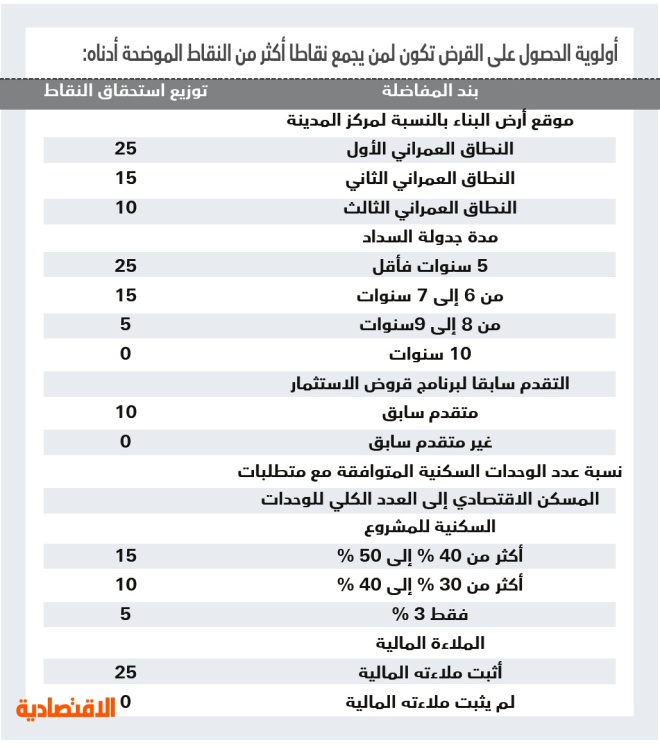 أولوية الحصول على القرض تكون لمن يجمع نقاطا أكثر من النقاط الموضحة أدناه:

| بند المفاضلة | توزيع استحقاق النقاط |
|---|---|
| موقع أرض البناء بالنسبة لمركز المدينة | |
| النطاق العمراني الأول | 25 |
| النطاق العمراني الثاني | 15 |
| النطاق العمراني الثالث | 10 |
| مدة جدولة السداد | |
| 5 سنوات فأقل | 25 |
| من 6 إلى 7 سنوات | 15 |
| من 8 إلى 9سنوات | 5 |
| 10 سنوات | 0 |
| التقدم سابقا لبرنامج قروض الاستثمار | |
| متقدم سابق | 10 |
| غير متقدم سابق | 0 |
| نسبة عدد الوحدات السكنية المتوافقة مع متطلبات | |
| المسكن الاقتصادي إلى العدد الكلي للوحدات | |
| السكنية للمشروع | |
| أكثر من 40 % إلى 50 % | 15 |
| أكثر من 30 % إلى 40 % | 10 |
| فقط 3 % | 5 |
| الملاءة المالية | |
| أثبت ملاءته المالية | 25 |
| لم يثبت ملاءته المالية | 0 |

الاقتصادية